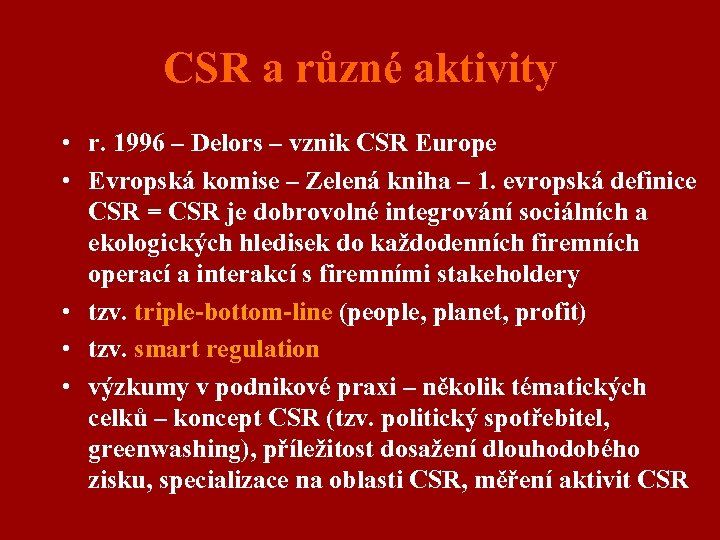 CSR a různé aktivity

• r. 1996 – Delors – vznik CSR Europe
• Evropská komise – Zelená kniha – 1. evropská definice CSR = CSR je dobrovolné integrování sociálních a ekologických hledisek do každodenních firemních operací a interakcí s firemními stakeholdery
• tzv. triple-bottom-line (people, planet, profit)
• tzv. smart regulation
• výzkumy v podnikové praxi – několik tématických celků – koncept CSR (tzv. politický spotřebitel, greenwashing), příležitost dosažení dlouhodobého zisku, specializace na oblasti CSR, měření aktivit CSR